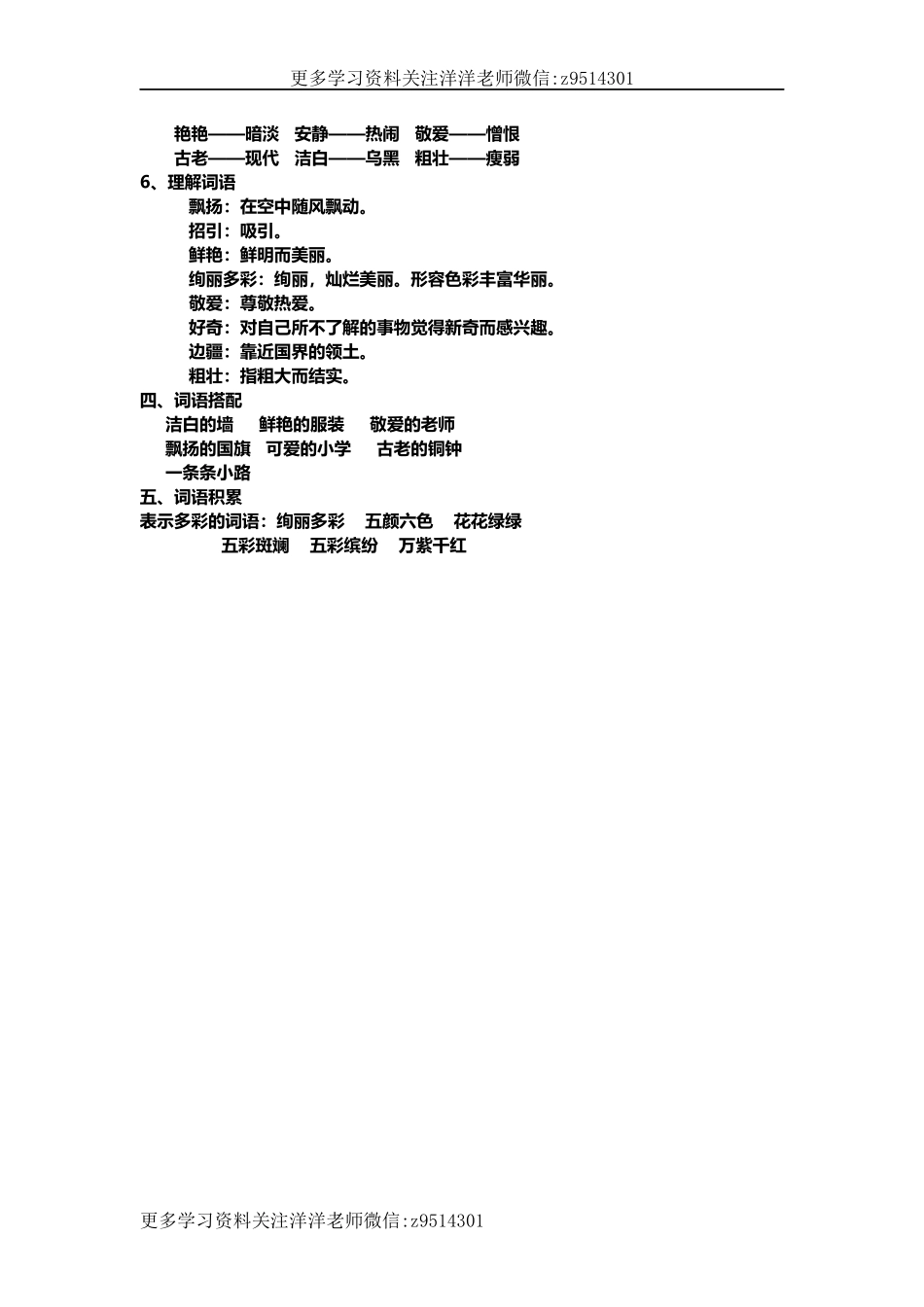 更多学习资料关注洋洋老师微信:z9514301

艳艳——暗淡　安静——热闹　敬爱——憎恨
古老——现代　洁白——乌黑　粗壮——瘦弱

6、理解词语
飘扬：在空中随风飘动。
招引：吸引。
鲜艳：鲜明而美丽。
绚丽多彩：绚丽，灿烂美丽。形容色彩丰富华丽。
敬爱：尊敬热爱。
好奇：对自己所不了解的事物觉得新奇而感兴趣。
边疆：靠近国界的领土。
粗壮：指粗大而结实。

四、词语搭配
洁白的墙　鲜艳的服装　敬爱的老师
飘扬的国旗　可爱的小学　古老的铜钟
一条条小路

五、词语积累
表示多彩的词语：绚丽多彩　五颜六色　花花绿绿
五彩斑斓　五彩缤纷　万紫千红

更多学习资料关注洋洋老师微信:z9514301